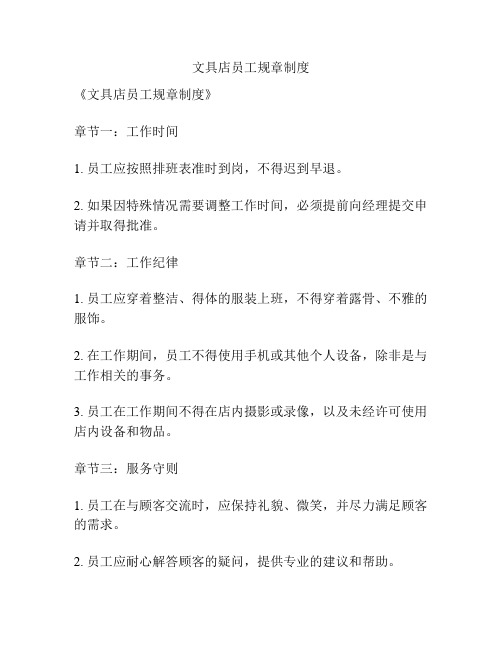 文具店员工规章制度

《文具店员工规章制度》

章节一：工作时间

1. 员工应按照排班表准时到岗，不得迟到早退。

2. 如果因特殊情况需要调整工作时间，必须提前向经理提交申请并取得批准。

章节二：工作纪律

1. 员工应穿着整洁、得体的服装上班，不得穿着露骨、不雅的服饰。

2. 在工作期间，员工不得使用手机或其他个人设备，除非是与工作相关的事务。

3. 员工在工作期间不得在店内摄影或录像，以及未经许可使用店内设备和物品。

章节三：服务守则

1. 员工在与顾客交流时，应保持礼貌、微笑，并尽力满足顾客的需求。

2. 员工应耐心解答顾客的疑问，提供专业的建议和帮助。